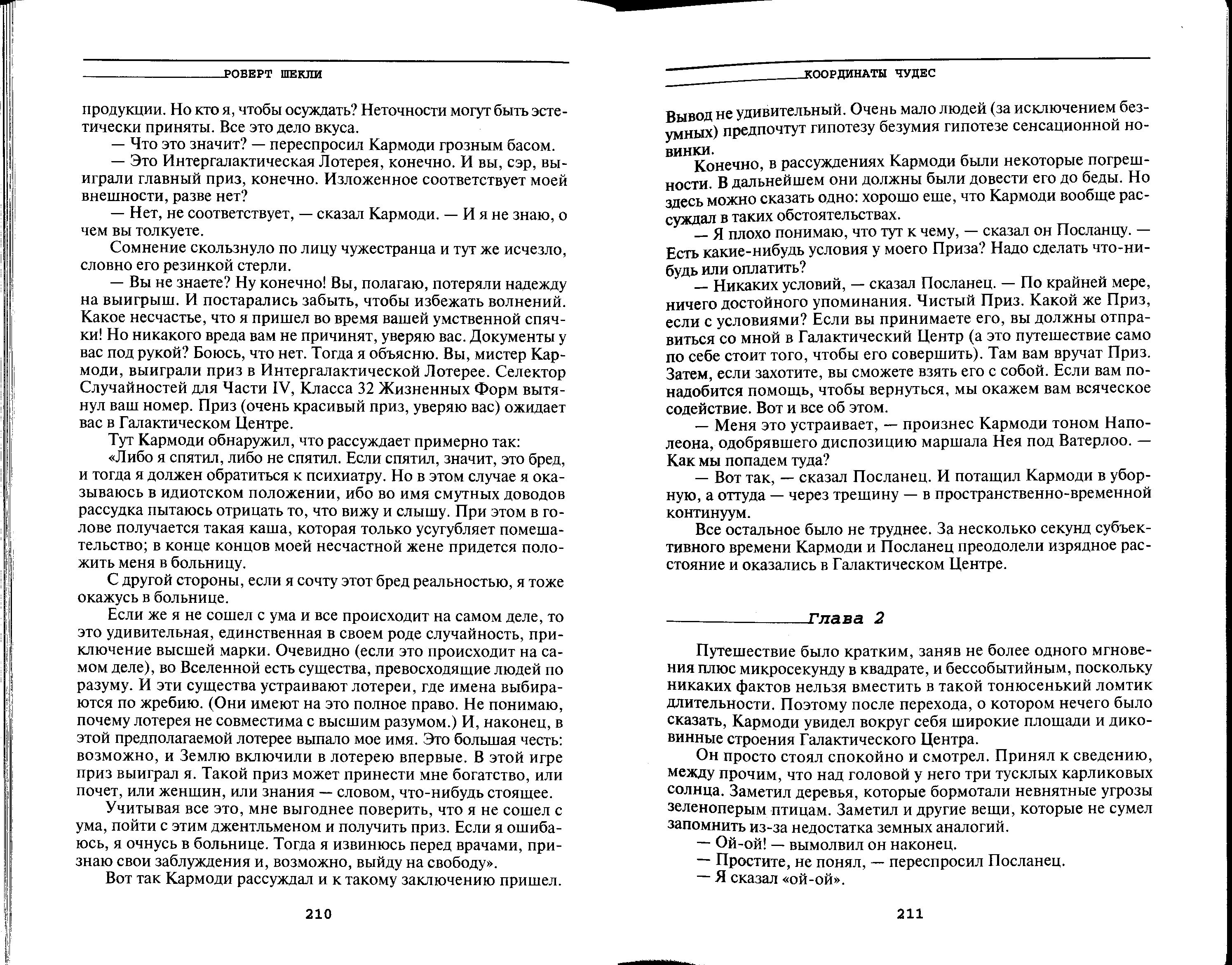 РОБЕРТ ШЕКЛИ

продукции. Но кто я, чтобы осуждать? Неточности могут быть эстетически приняты. Все это дело вкуса.

— Что это значит? — переспросил Кармоди грозным басом.

— Это Интергалактическая Лотерея, конечно. И вы, сэр, выиграли главный приз, конечно. Изложенное соответствует моей внешности, разве нет?

— Нет, не соответствует, — сказал Кармоди. — И я не знаю, о чем вы толкуете.

Сомнение скользнуло по лицу чужестранца и тут же исчезло, словно его резинкой стерли.

— Вы не знаете? Ну конечно! Вы, полагаю, потеряли надежду на выигрыш. И постарались забыть, чтобы избежать волнений. Какое несчастье, что я пришел во время вашей умственной спячки! Но никакого вреда вам не причинят, уверяю вас. Документы у вас под рукой? Боюсь, что нет. Тогда я объясню. Вы, мистер Кармоди, выиграли приз в Интергалактической Лотерее. Селектор Случайностей для Части IV, Класса 32 Жизненных Форм вытянул ваш номер. Приз (очень красивый приз, уверяю вас) ожидает вас в Галактическом Центре.

Тут Кармоди обнаружил, что рассуждает примерно так:

«Либо я спятил, либо не спятил. Если спятил, значит, это бред, и тогда я должен обратиться к психиатру. Но в этом случае я оказываюсь в идиотском положении, ибо во имя смутных доводов рассудка пытаюсь отрицать то, что вижу и слышу. При этом в голове получается такая каша, которая только усугубляет помешательство; в конце концов моей несчастной жене придется положить меня в больницу.

С другой стороны, если я сочту этот бред реальностью, я тоже окажусь в больнице.

Если же я не сошел с ума и все происходит на самом деле, то это удивительная, единственная в своем роде случайность, приключение высшей марки. Очевидно (если это происходит на самом деле), во Вселенной есть существа, превосходящие людей по разуму. И эти существа устраивают лотереи, где имена выбираются по жребию. (Они имеют на это полное право. Не понимаю, почему лотерея не совместима с высшим разумом.) И, наконец, в этой предполагаемой лотерее выпало мое имя. Это большая честь: возможно, и Землю включили в лотерею впервые. В этой игре приз выиграл я. Такой приз может принести мне богатство, или почет, или женщин, или знания — словом, что-нибудь стоящее.

Учитывая все это, мне выгоднее поверить, что я не сошел с ума, пойти с этим джентльменом и получить приз. Если я ошибаюсь, я очнусь в больнице. Тогда я извинюсь перед врачами, признаю свои заблуждения и, возможно, выйду на свободу».

Вот так Кармоди рассуждал и к такому заключению пришел.

210

КООРДИНАТЫ ЧУДЕС

Вывод не удивительный. Очень мало людей (за исключением безумных) предпочтут гипотезу безумия гипотезе сенсационной новинки.

Конечно, в рассуждениях Кармоди были некоторые погрешности. В дальнейшем они должны были довести его до беды. Но здесь можно сказать одно: хорошо еще, что Кармоди вообще рассуждал в таких обстоятельствах.

— Я плохо понимаю, что тут к чему, — сказал он Посланцу. — Есть какие-нибудь условия у моего Приза? Надо сделать что-нибудь или оплатить?

— Никаких условий, — сказал Посланец. — По крайней мере, ничего достойного упоминания. Чистый Приз. Какой же Приз, если с условиями? Если вы принимаете его, вы должны отправиться со мной в Галактический Центр (а это путешествие само по себе стоит того, чтобы его совершить). Там вам вручат Приз. Затем, если захотите, вы сможете взять его с собой. Если вам понадобится помощь, чтобы вернуться, мы окажем вам всяческое содействие. Вот и все об этом.

— Меня это устраивает, — произнес Кармоди тоном Наполеона, одобрявшего диспозицию маршала Нея под Ватерлоо. — Как мы попадем туда?

— Вот так, — сказал Посланец. И потащил Кармоди в уборную, а оттуда — через трещину — в пространственно-временной континуум.

Все остальное было не труднее. За несколько секунд субъективного времени Кармоди и Посланец преодолели изрядное расстояние и оказались в Галактическом Центре.

Глава 2

Путешествие было кратким, заняв не более одного мгновения плюс микросекунду в квадрате, и бессобытийным, поскольку никаких фактов нельзя вместить в такой тонюсенький ломтик длительности. Поэтому после перехода, о котором нечего было сказать, Кармоди увидел вокруг себя широкие площади и диковинные строения Галактического Центра.

Он просто стоял спокойно и смотрел. Принял к сведению, между прочим, что над головой у него три тусклых карликовых солнца. Заметил деревья, которые бормотали невнятные угрозы зеленоперым птицам. Заметил и другие вещи, которые не сумел запомнить из-за недостатка земных аналогий.

— Ой-ой! — вымолвил он наконец.

— Простите, не понял, — переспросил Посланец.

— Я сказал «ой-ой».

211